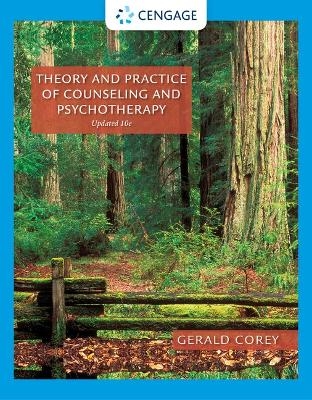 CENGAGE

THEORY AND PRACTICE OF COUNSELING AND PSYCHOTHERAPY

Updated 10e

GERALD COREY